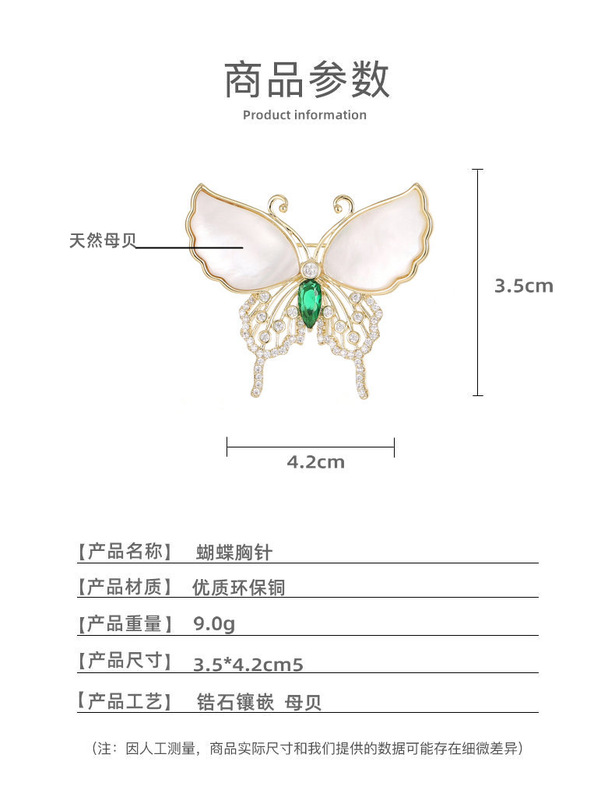 商品参数
Product information

天然母贝

3.5cm

4.2cm

【产品名称】 蝴蝶胸针

【产品材质】 优质环保铜

【产品重量】 9.0g

【产品尺寸】 3.5*4.2cm5

【产品工艺】 锆石镶嵌 母贝

（注：因人工测量，商品实际尺寸和我们提供的数据可能存在细微差异）